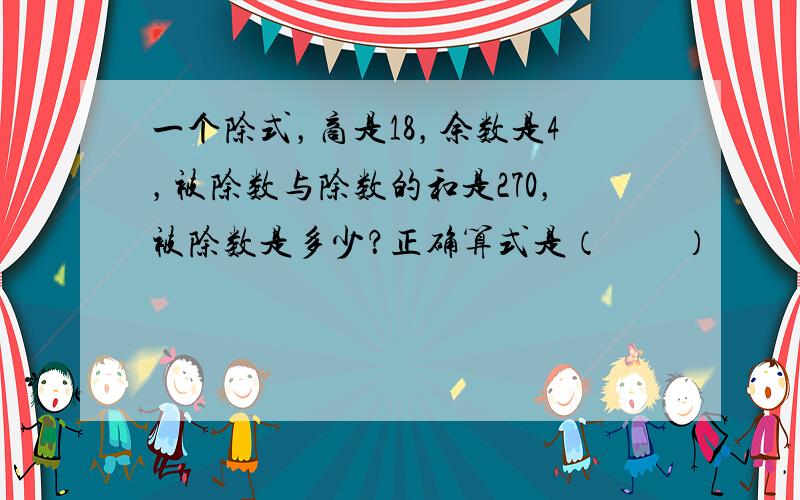 一个除式，商是18，余数是4，被除数与除数的和是270，被除数是多少？正确算式是（　　）